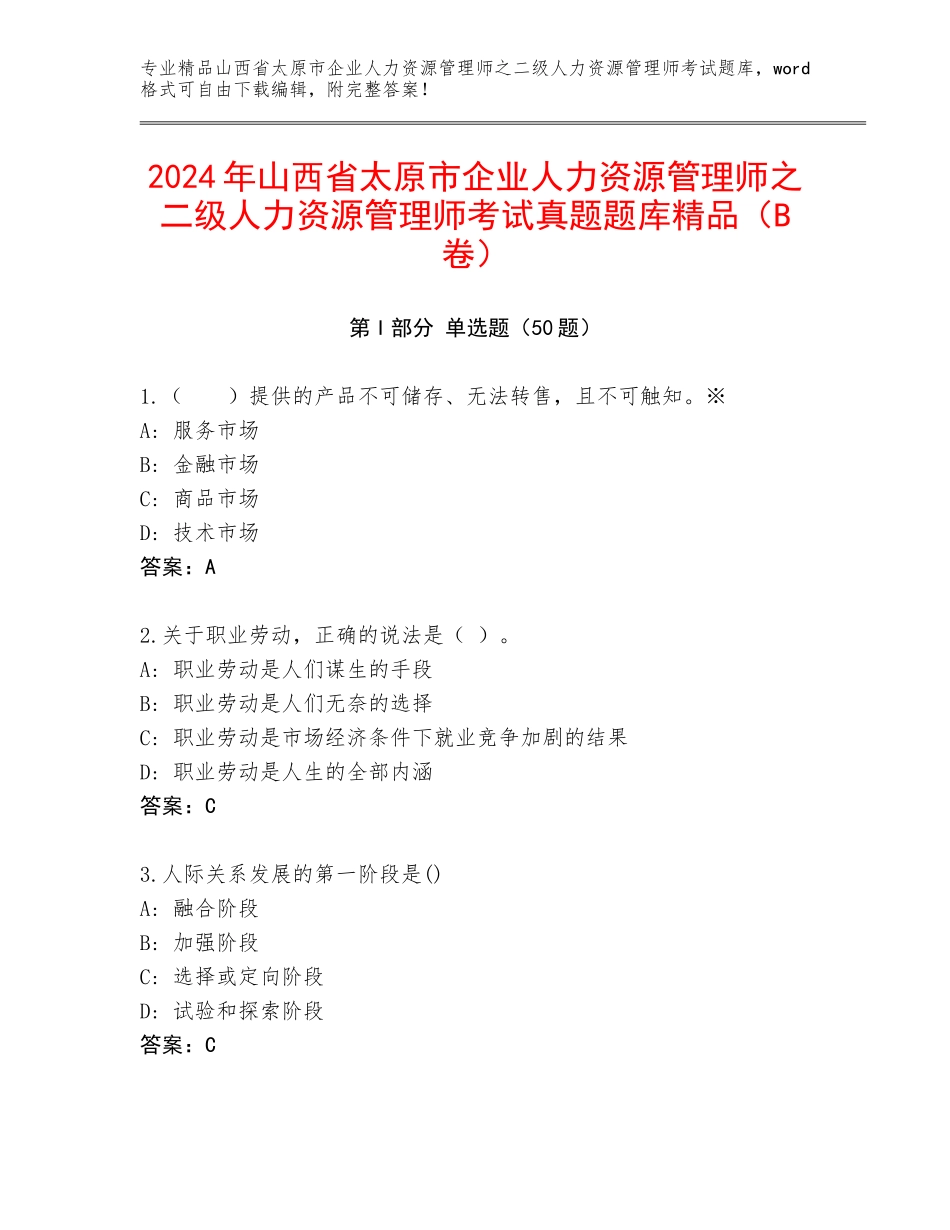 专业精品山西省太原市企业人力资源管理师之二级人力资源管理师考试题库，word格式可自由下载编辑，附完整答案！

2024年山西省太原市企业人力资源管理师之二级人力资源管理师考试真题题库精品（B卷）

第I部分 单选题（50题）

1.（ ）提供的产品不可储存、无法转售，且不可触知。※
A：服务市场
B：金融市场
C：商品市场
D：技术市场
答案：A

2.关于职业劳动，正确的说法是（ ）。
A：职业劳动是人们谋生的手段
B：职业劳动是人们无奈的选择
C：职业劳动是市场经济条件下就业竞争加剧的结果
D：职业劳动是人生的全部内涵
答案：C

3.人际关系发展的第一阶段是()
A：融合阶段
B：加强阶段
C：选择或定向阶段
D：试验和探索阶段
答案：C